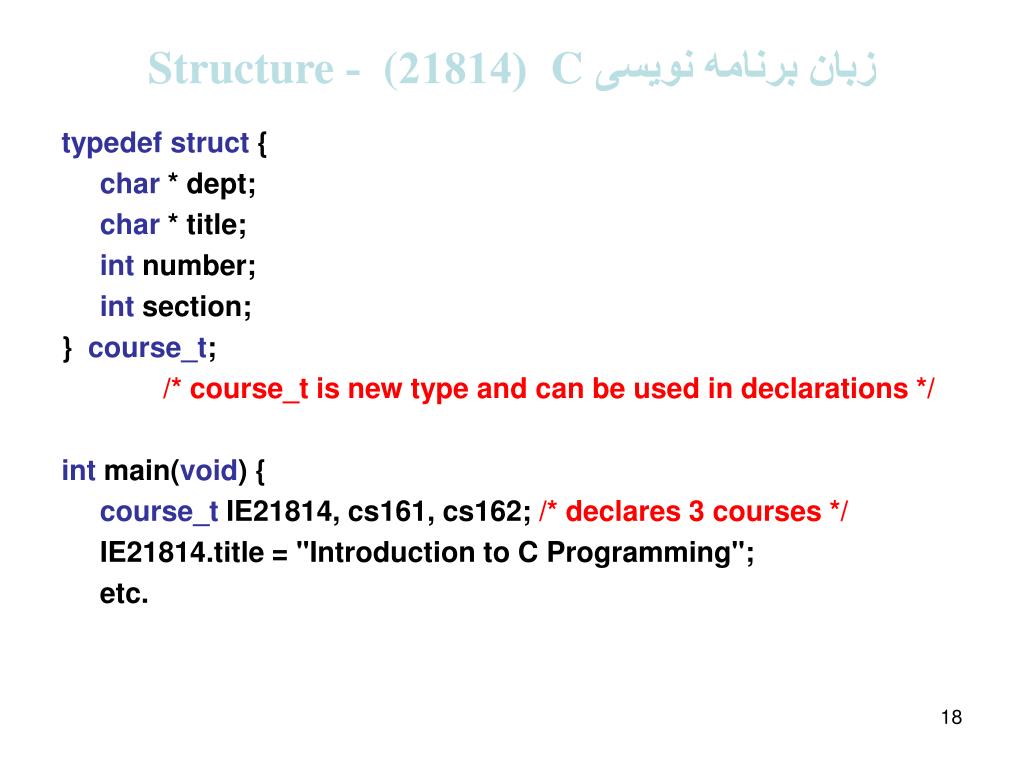 Structure - (21814) C زبان برنامه نویسی

typedef struct {
char * dept;
char * title;
int number;
int section;
} course_t;
/* course_t is new type and can be used in declarations */

int main(void) {
course_t IE21814, cs161, cs162; /* declares 3 courses */
IE21814.title = "Introduction to C Programming";
etc.

18